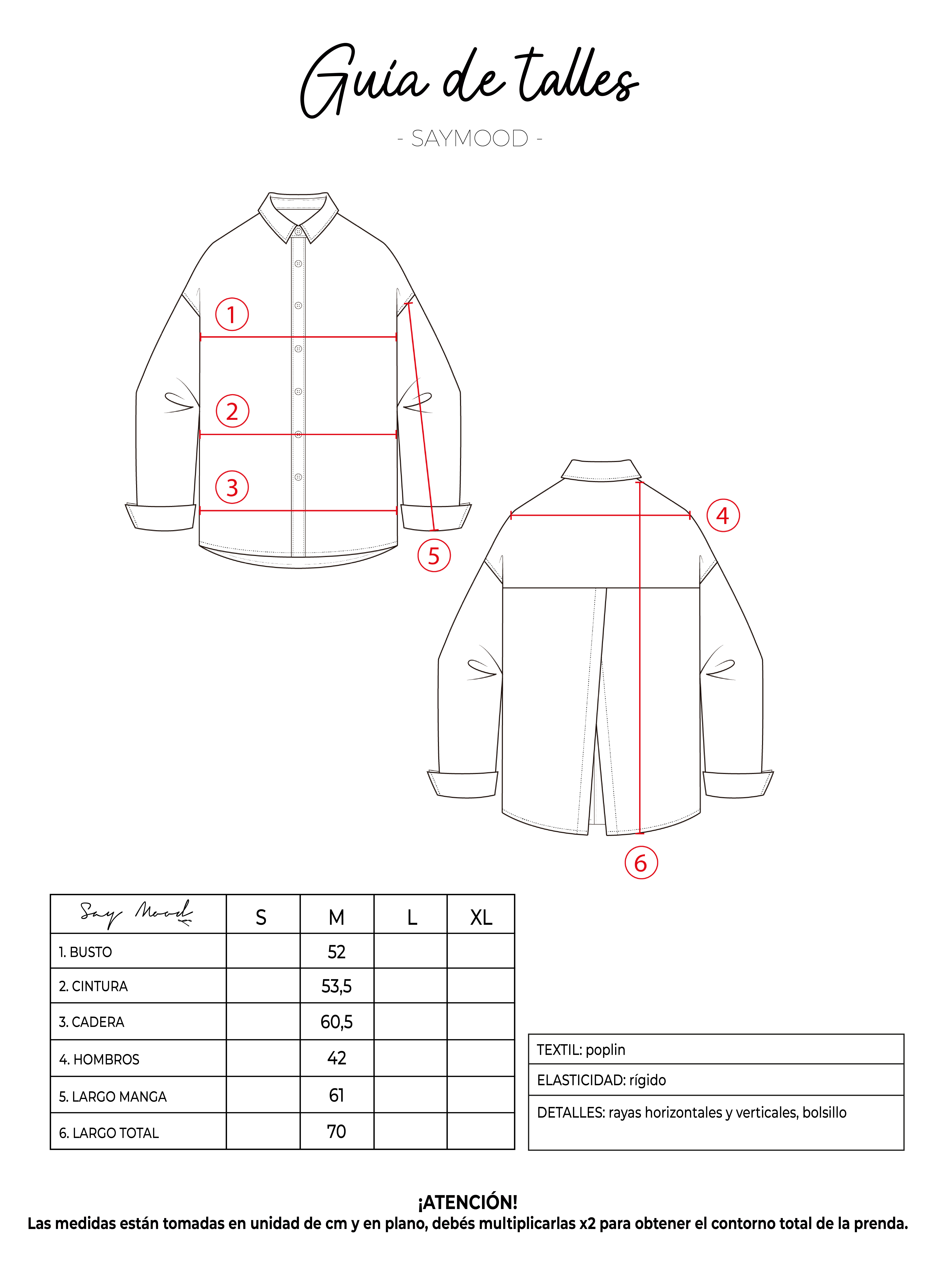 Guía de talles

- SAYMOOD -

1

2

3

5

4

6

| Say Mood | S | M | L | XL |
|---|---|---|---|---|
| 1. BUSTO | | 52 | | |
| 2. CINTURA | | 53,5 | | |
| 3. CADERA | | 60,5 | | |
| 4. HOMBROS | | 42 | | |
| 5. LARGO MANGA | | 61 | | |
| 6. LARGO TOTAL | | 70 | | |

| TEXTIL: poplin |
|---|
| ELASTICIDAD: rígido |
| DETALLES: rayas horizontales y verticales, bolsillo |

¡ATENCIÓN!
Las medidas están tomadas en unidad de cm y en plano, debés multiplicarlas x2 para obtener el contorno total de la prenda.